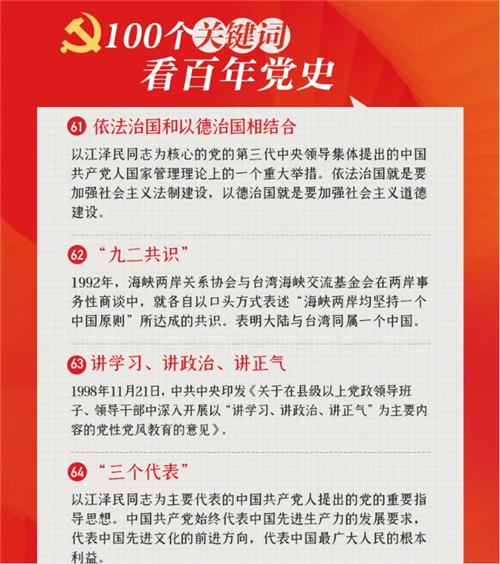 100个关键词
看百年党史

61 依法治国和以德治国相结合

以江泽民同志为核心的党的第三代中央领导集体提出的中国共产党人国家管理理论上的一个重大举措。依法治国就是要加强社会主义法制建设，以德治国就是要加强社会主义道德建设。

62 “九二共识”

1992年，海峡两岸关系协会与台湾海峡交流基金会在两岸事务性商谈中，就各自以口头方式表述“海峡两岸均坚持一个中国原则”所达成的共识。表明大陆与台湾同属一个中国。

63 讲学习、讲政治、讲正气

1998年11月21日，中共中央印发《关于在县级以上党政领导班子、领导干部中深入开展以“讲学习、讲政治、讲正气”为主要内容的党性党风教育的意见》。

64 “三个代表”

以江泽民同志为主要代表的中国共产党人提出的党的重要指导思想。中国共产党始终代表中国先进生产力的发展要求，代表中国先进文化的前进方向，代表中国最广大人民的根本利益。